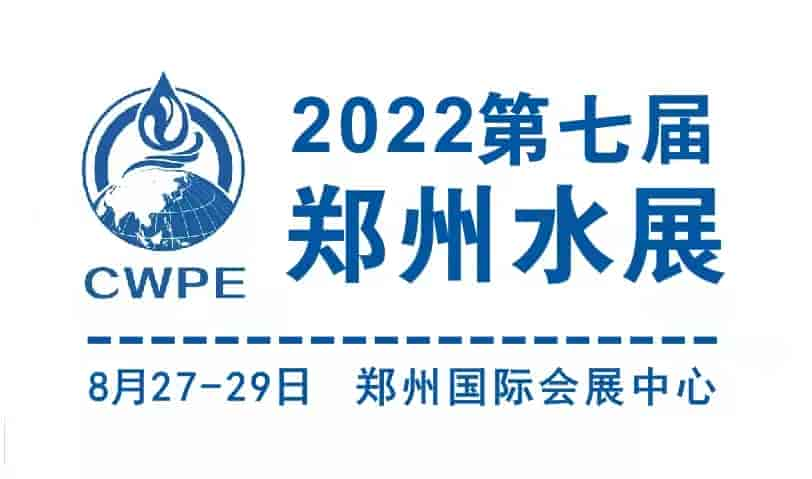 CWPE

2022第七届
郑州水展

8月27-29日　郑州国际会展中心